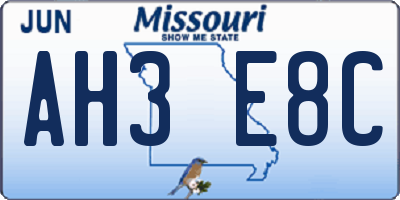 JUN
Missouri
SHOW ME STATE
AH3 E8C